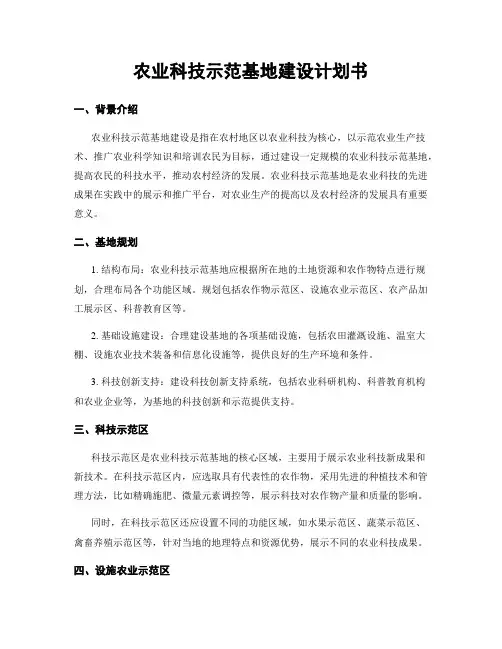 农业科技示范基地建设计划书

一、背景介绍

农业科技示范基地建设是指在农村地区以农业科技为核心，以示范农业生产技术、推广农业科学知识和培训农民为目标，通过建设一定规模的农业科技示范基地，提高农民的科技水平，推动农村经济的发展。农业科技示范基地是农业科技的先进成果在实践中的展示和推广平台，对农业生产的提高以及农村经济的发展具有重要意义。

二、基地规划

1. 结构布局：农业科技示范基地应根据所在地的土地资源和农作物特点进行规划，合理布局各个功能区域。规划包括农作物示范区、设施农业示范区、农产品加工展示区、科普教育区等。

2. 基础设施建设：合理建设基地的各项基础设施，包括农田灌溉设施、温室大棚、设施农业技术装备和信息化设施等，提供良好的生产环境和条件。

3. 科技创新支持：建设科技创新支持系统，包括农业科研机构、科普教育机构和农业企业等，为基地的科技创新和示范提供支持。

三、科技示范区

科技示范区是农业科技示范基地的核心区域，主要用于展示农业科技新成果和新技术。在科技示范区内，应选取具有代表性的农作物，采用先进的种植技术和管理方法，比如精确施肥、微量元素调控等，展示科技对农作物产量和质量的影响。

同时，在科技示范区还应设置不同的功能区域，如水果示范区、蔬菜示范区、禽畜养殖示范区等，针对当地的地理特点和资源优势，展示不同的农业科技成果。

四、设施农业示范区